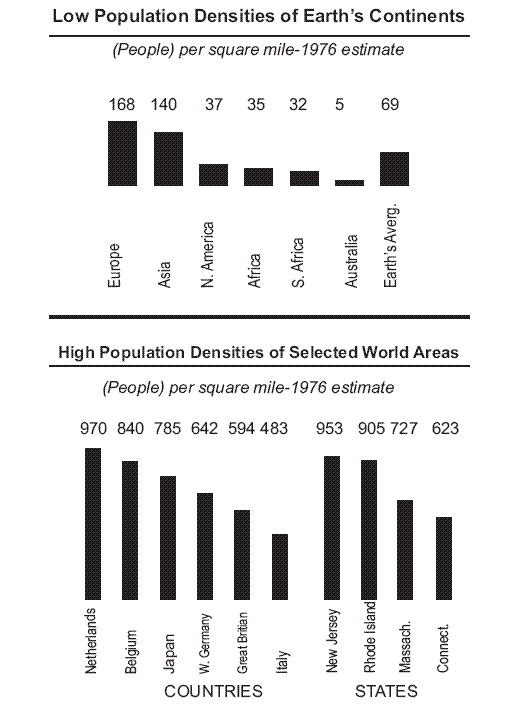 Low Population Densities of Earth's Continents

(People) per square mile-1976 estimate

168 140 37 35 32 5 69

Europe Asia N. America Africa S. Africa Australia Earth's Averg.

High Population Densities of Selected World Areas

(People) per square mile-1976 estimate

970 840 785 642 594 483 953 905 727 623

Netherlands Belgium Japan W. Germany Great Britian Italy New Jersey Rhode Island Massach. Connect.

COUNTRIES STATES